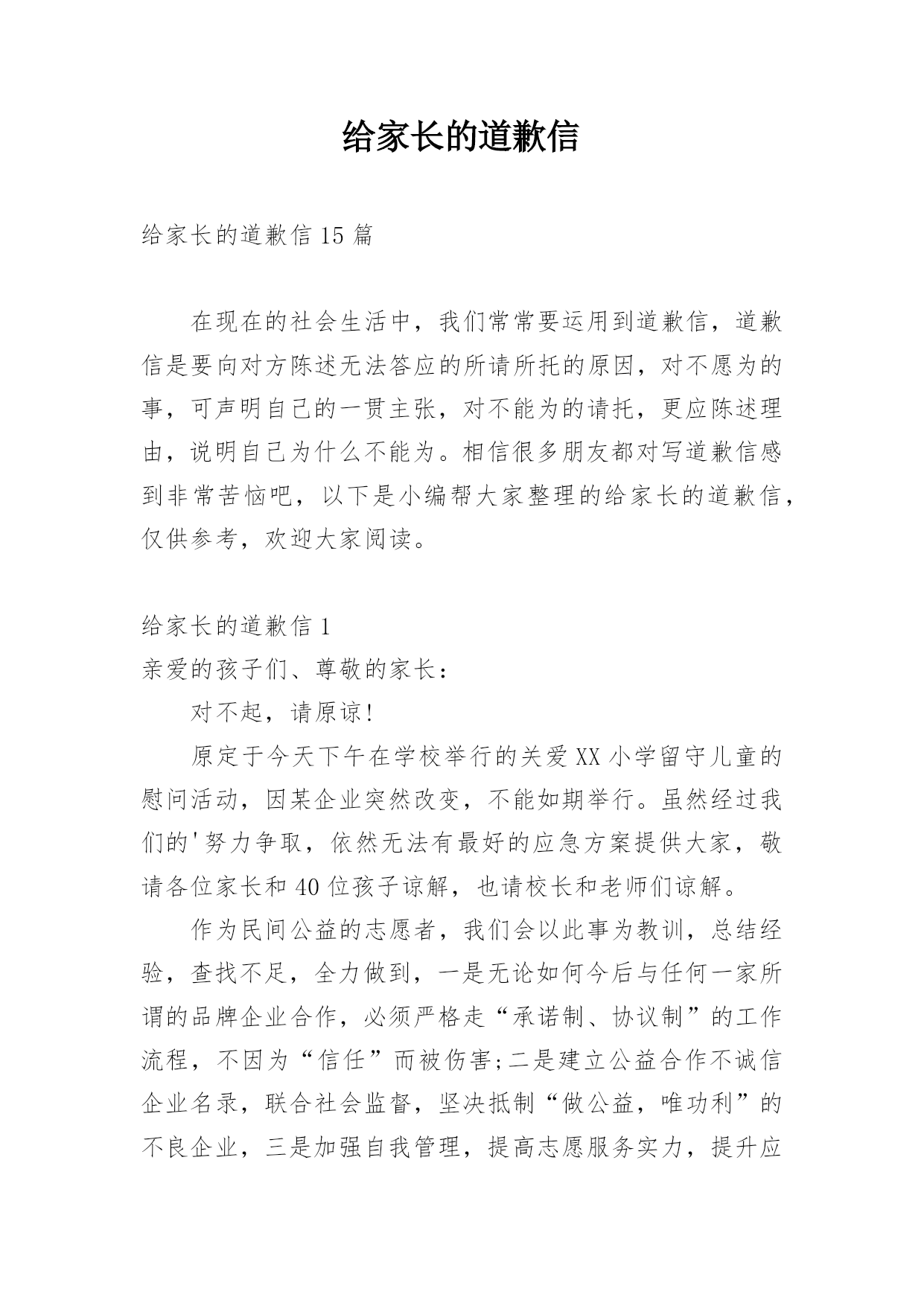 给家长的道歉信

给家长的道歉信 15 篇

在现在的社会生活中，我们常常要运用到道歉信，道歉信是要向对方陈述无法答应的所请所托的原因，对不愿为的事，可声明自己的一贯主张，对不能为的请托，更应陈述理由，说明自己为什么不能为。相信很多朋友都对写道歉信感到非常苦恼吧，以下是小编帮大家整理的给家长的道歉信，仅供参考，欢迎大家阅读。

给家长的道歉信 1

亲爱的孩子们、尊敬的家长：

对不起，请原谅!

原定于今天下午在学校举行的关爱 XX 小学留守儿童的慰问活动，因某企业突然改变，不能如期举行。虽然经过我们的'努力争取，依然无法有最好的应急方案提供大家，敬请各位家长和 40 位孩子谅解，也请校长和老师们谅解。

作为民间公益的志愿者，我们会以此事为教训，总结经验，查找不足，全力做到，一是无论如何今后与任何一家所谓的品牌企业合作，必须严格走“承诺制、协议制”的工作流程，不因为“信任”而被伤害;二是建立公益合作不诚信企业名录，联合社会监督，坚决抵制“做公益，唯功利”的不良企业，三是加强自我管理，提高志愿服务实力，提升应